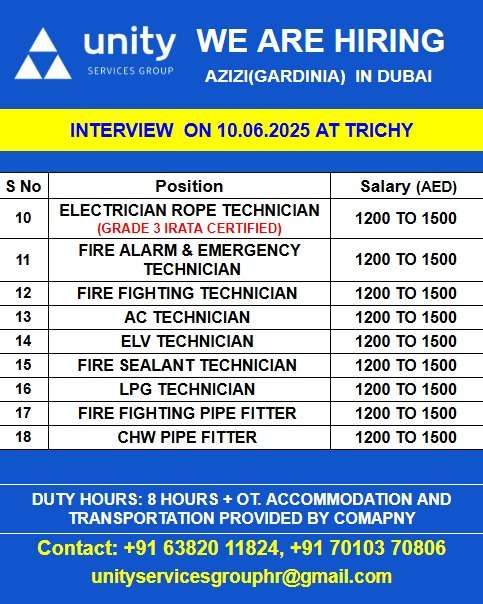 unity
SERVICES GROUP

WE ARE HIRING
AZIZI(GARDINIA) IN DUBAI

INTERVIEW ON 10.06.2025 AT TRICHY

| S No | Position | Salary (AED) |
|---|---|---|
| 10 | ELECTRICIAN ROPE TECHNICIAN (GRADE 3 IRATA CERTIFIED) | 1200 TO 1500 |
| 11 | FIRE ALARM & EMERGENCY TECHNICIAN | 1200 TO 1500 |
| 12 | FIRE FIGHTING TECHNICIAN | 1200 TO 1500 |
| 13 | AC TECHNICIAN | 1200 TO 1500 |
| 14 | ELV TECHNICIAN | 1200 TO 1500 |
| 15 | FIRE SEALANT TECHNICIAN | 1200 TO 1500 |
| 16 | LPG TECHNICIAN | 1200 TO 1500 |
| 17 | FIRE FIGHTING PIPE FITTER | 1200 TO 1500 |
| 18 | CHW PIPE FITTER | 1200 TO 1500 |

DUTY HOURS: 8 HOURS + OT. ACCOMMODATION AND TRANSPORTATION PROVIDED BY COMAPNY

Contact: +91 63820 11824, +91 70103 70806
unityservicesgrouphr@gmail.com